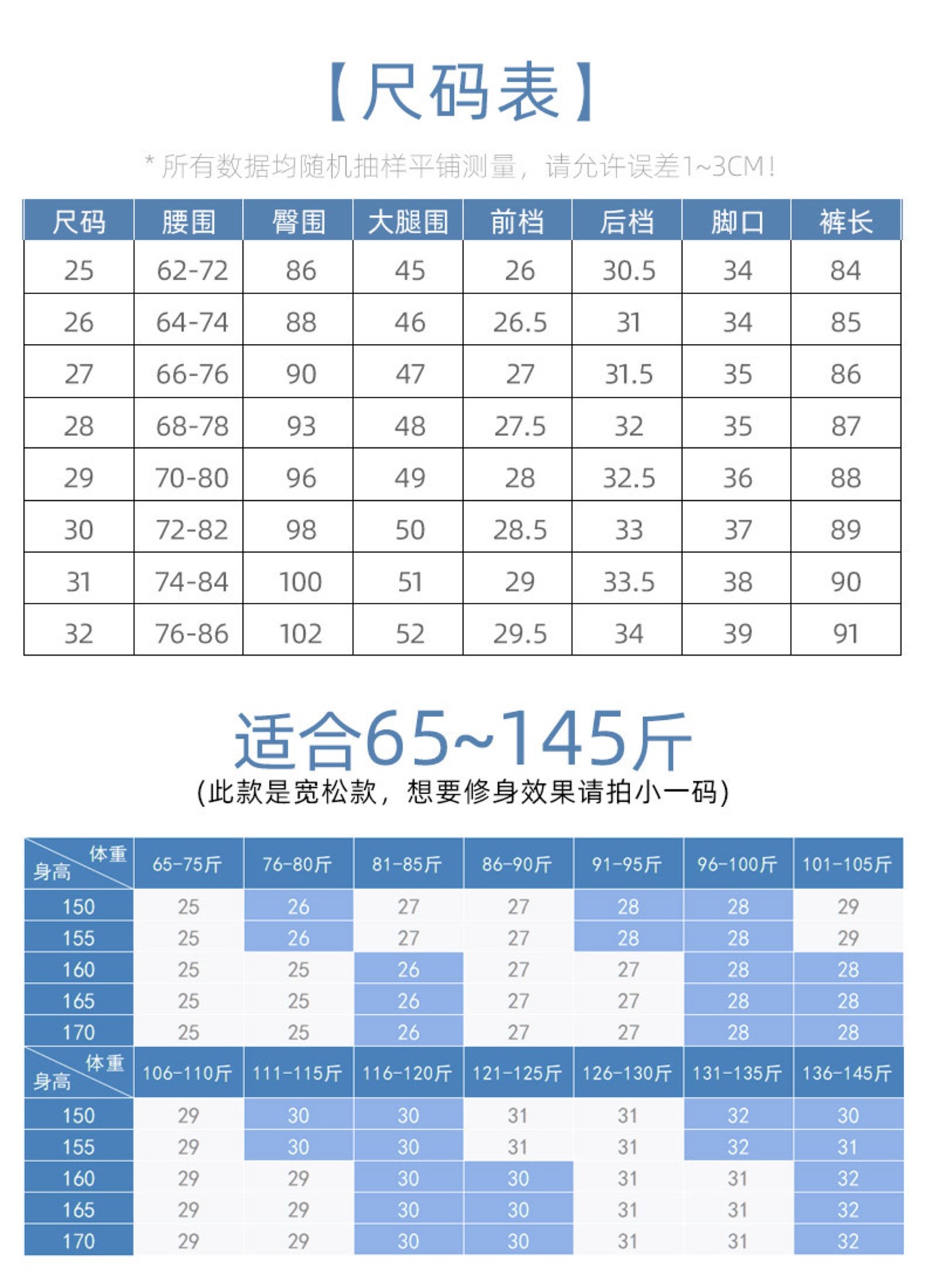 【尺码表】

* 所有数据均随机抽样平铺测量，请允许误差1~3CM！

| 尺码 | 腰围 | 臀围 | 大腿围 | 前档 | 后档 | 脚口 | 裤长 |
|---|---|---|---|---|---|---|---|
| 25 | 62-72 | 86 | 45 | 26 | 30.5 | 34 | 84 |
| 26 | 64-74 | 88 | 46 | 26.5 | 31 | 34 | 85 |
| 27 | 66-76 | 90 | 47 | 27 | 31.5 | 35 | 86 |
| 28 | 68-78 | 93 | 48 | 27.5 | 32 | 35 | 87 |
| 29 | 70-80 | 96 | 49 | 28 | 32.5 | 36 | 88 |
| 30 | 72-82 | 98 | 50 | 28.5 | 33 | 37 | 89 |
| 31 | 74-84 | 100 | 51 | 29 | 33.5 | 38 | 90 |
| 32 | 76-86 | 102 | 52 | 29.5 | 34 | 39 | 91 |

适合65~145斤
(此款是宽松款，想要修身效果请拍小一码)

| 体重 身高 | 65-75斤 | 76-80斤 | 81-85斤 | 86-90斤 | 91-95斤 | 96-100斤 | 101-105斤 |
|---|---|---|---|---|---|---|---|
| 150 | 25 | 26 | 27 | 27 | 28 | 28 | 29 |
| 155 | 25 | 26 | 27 | 27 | 28 | 28 | 29 |
| 160 | 25 | 25 | 26 | 27 | 27 | 28 | 28 |
| 165 | 25 | 25 | 26 | 27 | 27 | 28 | 28 |
| 170 | 25 | 25 | 26 | 27 | 27 | 28 | 28 |

| 体重 身高 | 106-110斤 | 111-115斤 | 116-120斤 | 121-125斤 | 126-130斤 | 131-135斤 | 136-145斤 |
|---|---|---|---|---|---|---|---|
| 150 | 29 | 30 | 30 | 31 | 31 | 32 | 30 |
| 155 | 29 | 30 | 30 | 31 | 31 | 32 | 31 |
| 160 | 29 | 29 | 30 | 30 | 31 | 31 | 32 |
| 165 | 29 | 29 | 30 | 30 | 31 | 31 | 32 |
| 170 | 29 | 29 | 30 | 30 | 31 | 31 | 32 |